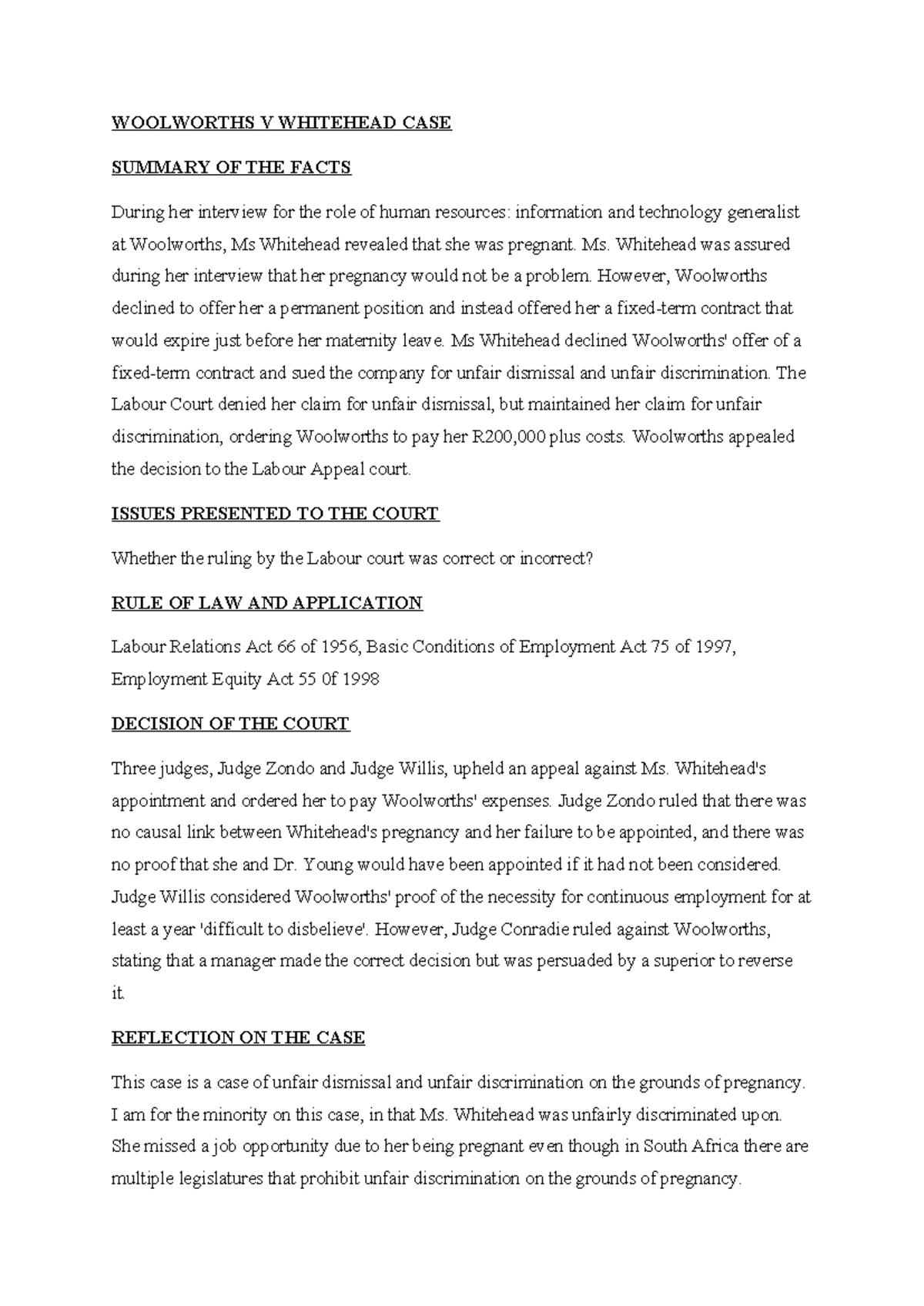 WOOLWORTHS V WHITEHEAD CASE

SUMMARY OF THE FACTS

During her interview for the role of human resources: information and technology generalist at Woolworths, Ms Whitehead revealed that she was pregnant. Ms. Whitehead was assured during her interview that her pregnancy would not be a problem. However, Woolworths declined to offer her a permanent position and instead offered her a fixed-term contract that would expire just before her maternity leave. Ms Whitehead declined Woolworths' offer of a fixed-term contract and sued the company for unfair dismissal and unfair discrimination. The Labour Court denied her claim for unfair dismissal, but maintained her claim for unfair discrimination, ordering Woolworths to pay her R200,000 plus costs. Woolworths appealed the decision to the Labour Appeal court.

ISSUES PRESENTED TO THE COURT

Whether the ruling by the Labour court was correct or incorrect?

RULE OF LAW AND APPLICATION

Labour Relations Act 66 of 1956, Basic Conditions of Employment Act 75 of 1997, Employment Equity Act 55 0f 1998

DECISION OF THE COURT

Three judges, Judge Zondo and Judge Willis, upheld an appeal against Ms. Whitehead's appointment and ordered her to pay Woolworths' expenses. Judge Zondo ruled that there was no causal link between Whitehead's pregnancy and her failure to be appointed, and there was no proof that she and Dr. Young would have been appointed if it had not been considered. Judge Willis considered Woolworths' proof of the necessity for continuous employment for at least a year 'difficult to disbelieve'. However, Judge Conradie ruled against Woolworths, stating that a manager made the correct decision but was persuaded by a superior to reverse it.

REFLECTION ON THE CASE

This case is a case of unfair dismissal and unfair discrimination on the grounds of pregnancy. I am for the minority on this case, in that Ms. Whitehead was unfairly discriminated upon. She missed a job opportunity due to her being pregnant even though in South Africa there are multiple legislatures that prohibit unfair discrimination on the grounds of pregnancy.